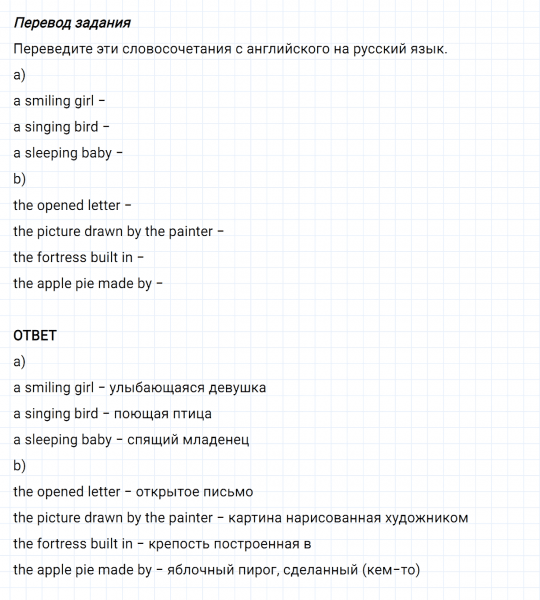 Перевод задания

Переведите эти словосочетания с английского на русский язык.

a)

a smiling girl –

a singing bird –

a sleeping baby –

b)

the opened letter –

the picture drawn by the painter –

the fortress built in –

the apple pie made by –

ОТВЕТ

a)

a smiling girl – улыбающаяся девушка

a singing bird – поющая птица

a sleeping baby – спящий младенец

b)

the opened letter – открытое письмо

the picture drawn by the painter – картина нарисованная художником

the fortress built in – крепость построенная в

the apple pie made by – яблочный пирог, сделанный (кем-то)